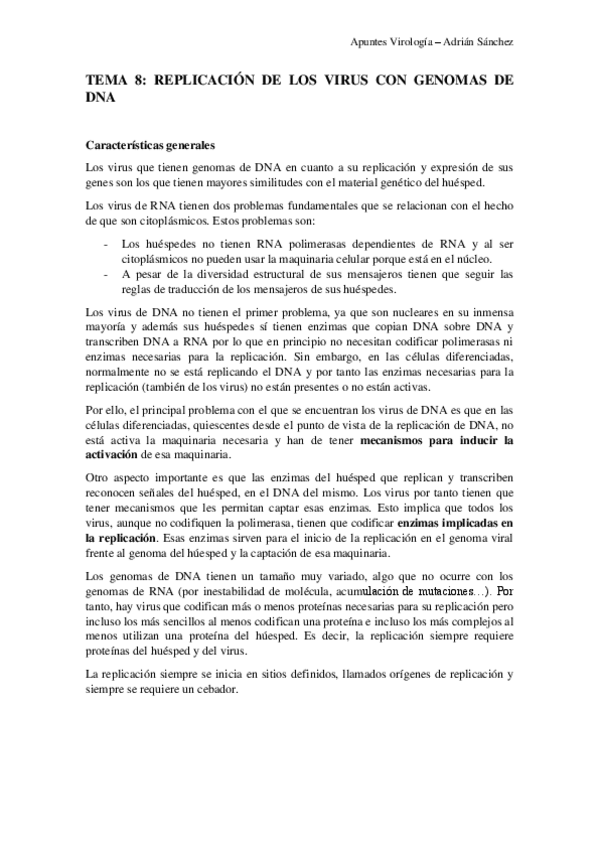 Apuntes Virología – Adrián Sánchez

TEMA 8: REPLICACIÓN DE LOS VIRUS CON GENOMAS DE DNA

Características generales

Los virus que tienen genomas de DNA en cuanto a su replicación y expresión de sus genes son los que tienen mayores similitudes con el material genético del huésped.

Los virus de RNA tienen dos problemas fundamentales que se relacionan con el hecho de que son citoplásmicos. Estos problemas son:

- Los huéspedes no tienen RNA polimerasas dependientes de RNA y al ser citoplásmicos no pueden usar la maquinaria celular porque está en el núcleo.
- A pesar de la diversidad estructural de sus mensajeros tienen que seguir las reglas de traducción de los mensajeros de sus huéspedes.

Los virus de DNA no tienen el primer problema, ya que son nucleares en su inmensa mayoría y además sus huéspedes sí tienen enzimas que copian DNA sobre DNA y transcriben DNA a RNA por lo que en principio no necesitan codificar polimerasas ni enzimas necesarias para la replicación. Sin embargo, en las células diferenciadas, normalmente no se está replicando el DNA y por tanto las enzimas necesarias para la replicación (también de los virus) no están presentes o no están activas.

Por ello, el principal problema con el que se encuentran los virus de DNA es que en las células diferenciadas, quiescentes desde el punto de vista de la replicación de DNA, no está activa la maquinaria necesaria y han de tener mecanismos para inducir la activación de esa maquinaria.

Otro aspecto importante es que las enzimas del huésped que replican y transcriben reconocen señales del huésped, en el DNA del mismo. Los virus por tanto tienen que tener mecanismos que les permitan captar esas enzimas. Esto implica que todos los virus, aunque no codifiquen la polimerasa, tienen que codificar enzimas implicadas en la replicación. Esas enzimas sirven para el inicio de la replicación en el genoma viral frente al genoma del húesped y la captación de esa maquinaria.

Los genomas de DNA tienen un tamaño muy variado, algo que no ocurre con los genomas de RNA (por inestabilidad de molécula, acumulación de mutaciones…). Por tanto, hay virus que codifican más o menos proteínas necesarias para su replicación pero incluso los más sencillos al menos codifican una proteína e incluso los más complejos al menos utilizan una proteína del húesped. Es decir, la replicación siempre requiere proteínas del huésped y del virus.

La replicación siempre se inicia en sitios definidos, llamados orígenes de replicación y siempre se requiere un cebador.